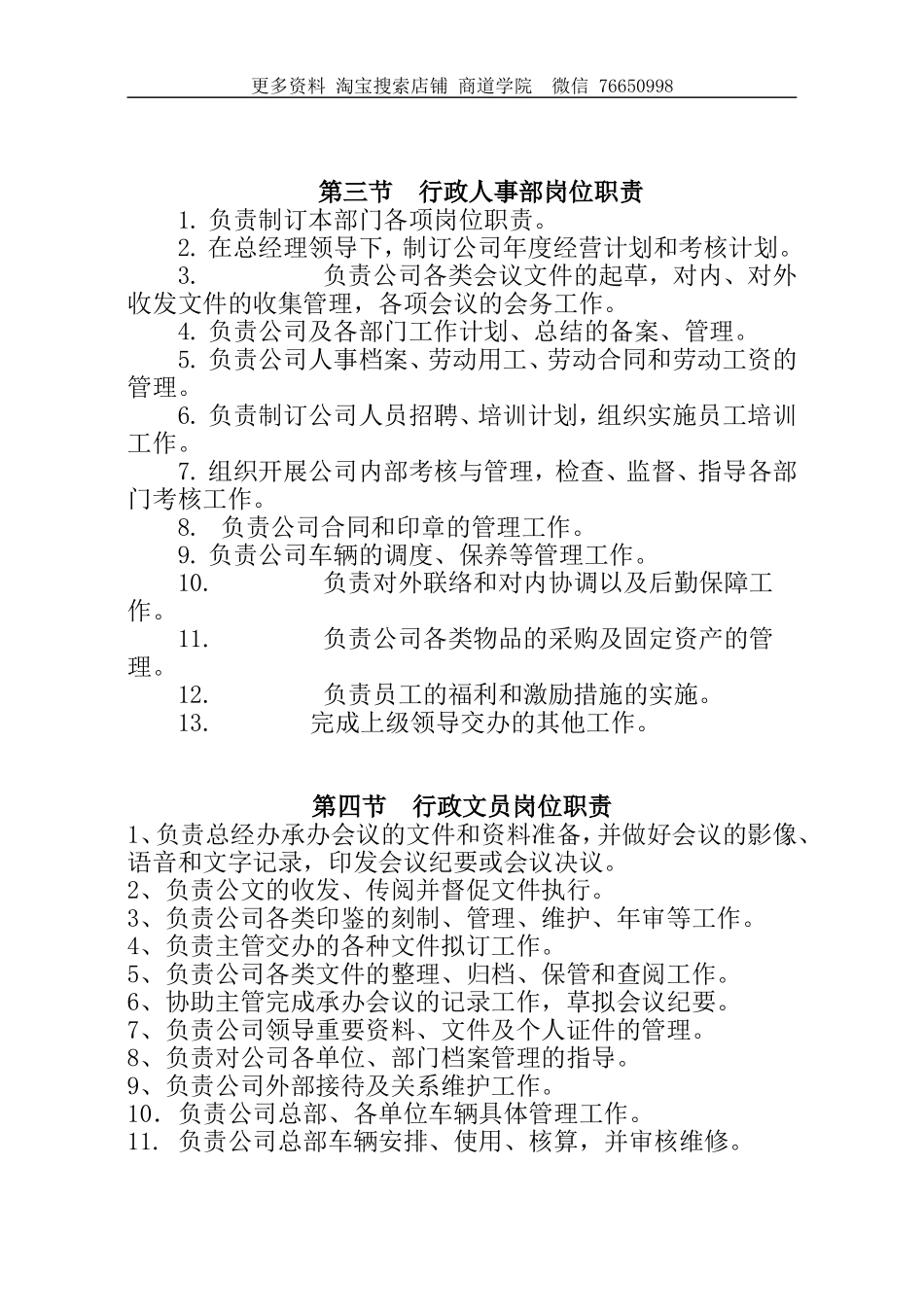 更多资料 淘宝搜索店铺 商道学院 微信 76650998

第三节 行政人事部岗位职责

1. 负责制订本部门各项岗位职责。

2. 在总经理领导下，制订公司年度经营计划和考核计划。

3. 负责公司各类会议文件的起草，对内、对外收发文件的收集管理，各项会议的会务工作。

4. 负责公司及各部门工作计划、总结的备案、管理。

5. 负责公司人事档案、劳动用工、劳动合同和劳动工资的管理。

6. 负责制订公司人员招聘、培训计划，组织实施员工培训工作。

7. 组织开展公司内部考核与管理，检查、监督、指导各部门考核工作。

8. 负责公司合同和印章的管理工作。

9. 负责公司车辆的调度、保养等管理工作。

10. 负责对外联络和对内协调以及后勤保障工作。

11. 负责公司各类物品的采购及固定资产的管理。

12. 负责员工的福利和激励措施的实施。

13. 完成上级领导交办的其他工作。

第四节 行政文员岗位职责

1、负责总经办承办会议的文件和资料准备，并做好会议的影像、语音和文字记录，印发会议纪要或会议决议。

2、负责公文的收发、传阅并督促文件执行。

3、负责公司各类印鉴的刻制、管理、维护、年审等工作。

4、负责主管交办的各种文件拟订工作。

5、负责公司各类文件的整理、归档、保管和查阅工作。

6、协助主管完成承办会议的记录工作，草拟会议纪要。

7、负责公司领导重要资料、文件及个人证件的管理。

8、负责对公司各单位、部门档案管理的指导。

9、负责公司外部接待及关系维护工作。

10. 负责公司总部、各单位车辆具体管理工作。

11. 负责公司总部车辆安排、使用、核算，并审核维修。